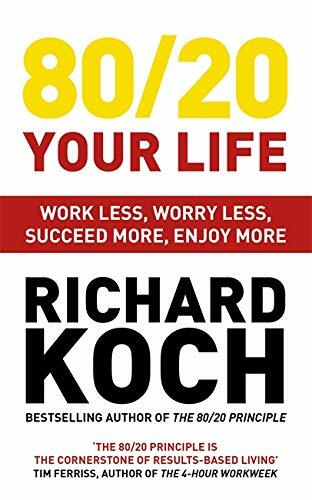 80/20
YOUR LIFE

WORK LESS, WORRY LESS, SUCCEED MORE, ENJOY MORE

RICHARD
KOCH

BESTSELLING AUTHOR OF THE 80/20 PRINCIPLE

'THE 80/20 PRINCIPLE IS THE CORNERSTONE OF RESULTS-BASED LIVING'
TIM FERRISS, AUTHOR OF THE 4-HOUR WORKWEEK